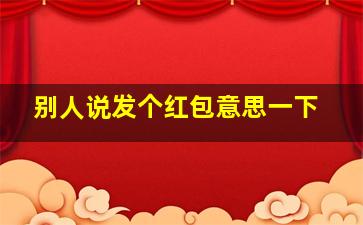 别人说发个红包意思一下